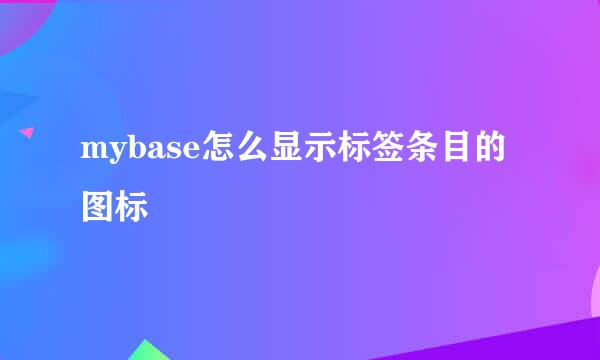 mybase怎么显示标签条目的图标